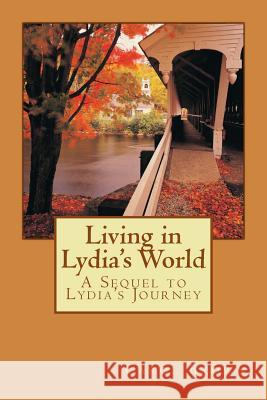 Living in Lydia's World

A Sequel to Lydia's Journey

Kraina Książek